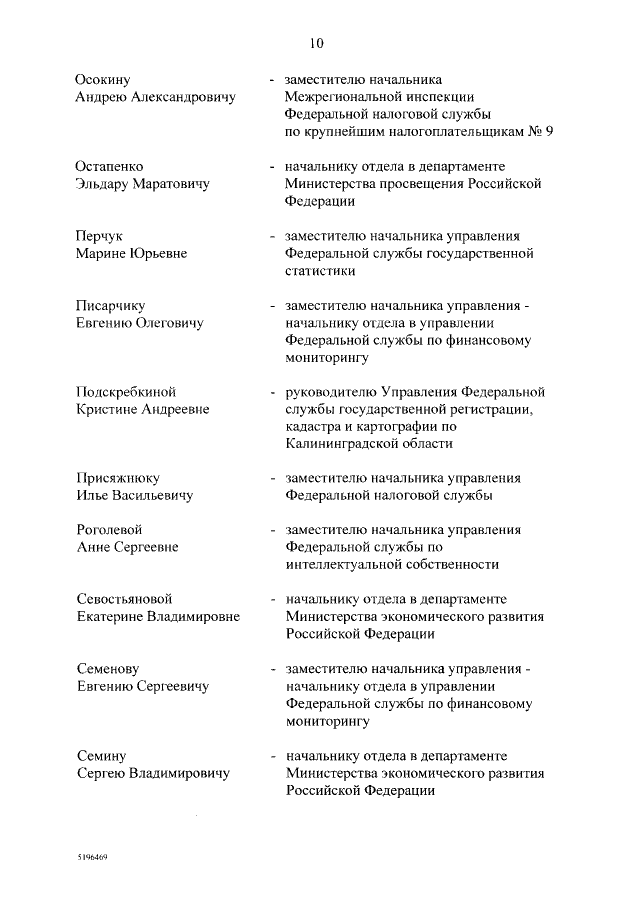 10

Осокину Андрею Александровичу - заместителю начальника Межрегиональной инспекции Федеральной налоговой службы по крупнейшим налогоплательщикам № 9

Остапенко Эльдару Маратовичу - начальнику отдела в департаменте Министерства просвещения Российской Федерации

Перчук Марине Юрьевне - заместителю начальника управления Федеральной службы государственной статистики

Писарчику Евгению Олеговичу - заместителю начальника управления - начальнику отдела в управлении Федеральной службы по финансовому мониторингу

Подскребкиной Кристине Андреевне - руководителю Управления Федеральной службы государственной регистрации, кадастра и картографии по Калининградской области

Присяжнюку Илье Васильевичу - заместителю начальника управления Федеральной налоговой службы

Роголевой Анне Сергеевне - заместителю начальника управления Федеральной службы по интеллектуальной собственности

Севостьяновой Екатерине Владимировне - начальнику отдела в департаменте Министерства экономического развития Российской Федерации

Семенову Евгению Сергеевичу - заместителю начальника управления - начальнику отдела в управлении Федеральной службы по финансовому мониторингу

Семину Сергею Владимировичу - начальнику отдела в департаменте Министерства экономического развития Российской Федерации

5196469